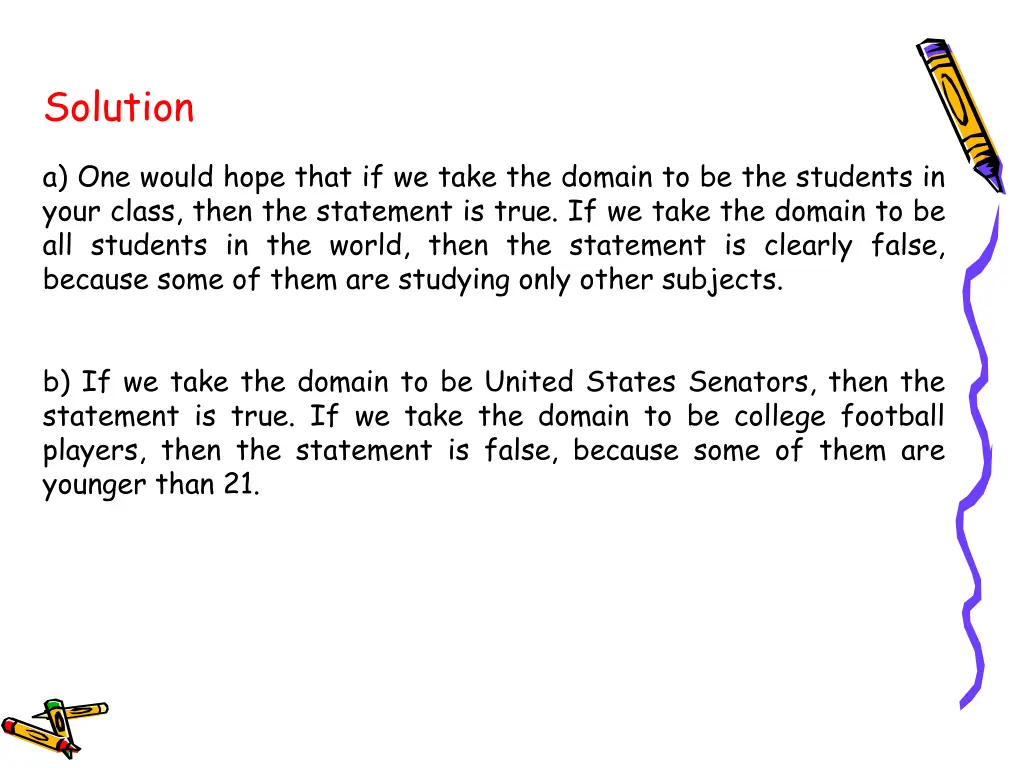 Solution

a) One would hope that if we take the domain to be the students in your class, then the statement is true. If we take the domain to be all students in the world, then the statement is clearly false, because some of them are studying only other subjects.

b) If we take the domain to be United States Senators, then the statement is true. If we take the domain to be college football players, then the statement is false, because some of them are younger than 21.